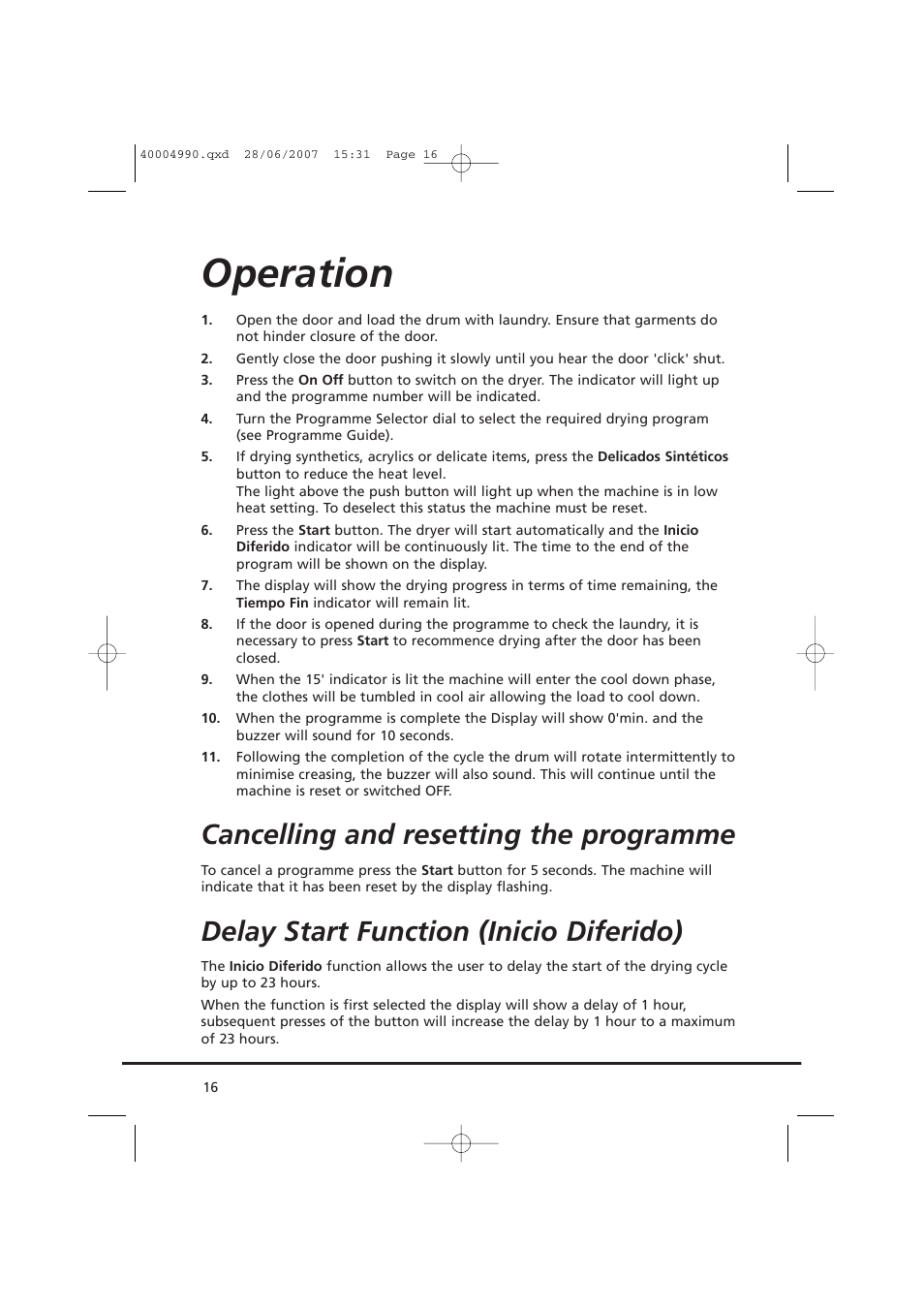 40004990.qxd 28/06/2007 15:31 Page 16

Operation

1. Open the door and load the drum with laundry. Ensure that garments do not hinder closure of the door.

2. Gently close the door pushing it slowly until you hear the door 'click' shut.

3. Press the On Off button to switch on the dryer. The indicator will light up and the programme number will be indicated.

4. Turn the Programme Selector dial to select the required drying program (see Programme Guide).

5. If drying synthetics, acrylics or delicate items, press the Delicados Sintéticos button to reduce the heat level.
The light above the push button will light up when the machine is in low heat setting. To deselect this status the machine must be reset.

6. Press the Start button. The dryer will start automatically and the Inicio Diferido indicator will be continuously lit. The time to the end of the program will be shown on the display.

7. The display will show the drying progress in terms of time remaining, the Tiempo Fin indicator will remain lit.

8. If the door is opened during the programme to check the laundry, it is necessary to press Start to recommence drying after the door has been closed.

9. When the 15' indicator is lit the machine will enter the cool down phase, the clothes will be tumbled in cool air allowing the load to cool down.

10. When the programme is complete the Display will show 0'min. and the buzzer will sound for 10 seconds.

11. Following the completion of the cycle the drum will rotate intermittently to minimise creasing, the buzzer will also sound. This will continue until the machine is reset or switched OFF.

Cancelling and resetting the programme

To cancel a programme press the Start button for 5 seconds. The machine will indicate that it has been reset by the display flashing.

Delay Start Function (Inicio Diferido)

The Inicio Diferido function allows the user to delay the start of the drying cycle by up to 23 hours.

When the function is first selected the display will show a delay of 1 hour, subsequent presses of the button will increase the delay by 1 hour to a maximum of 23 hours.

16